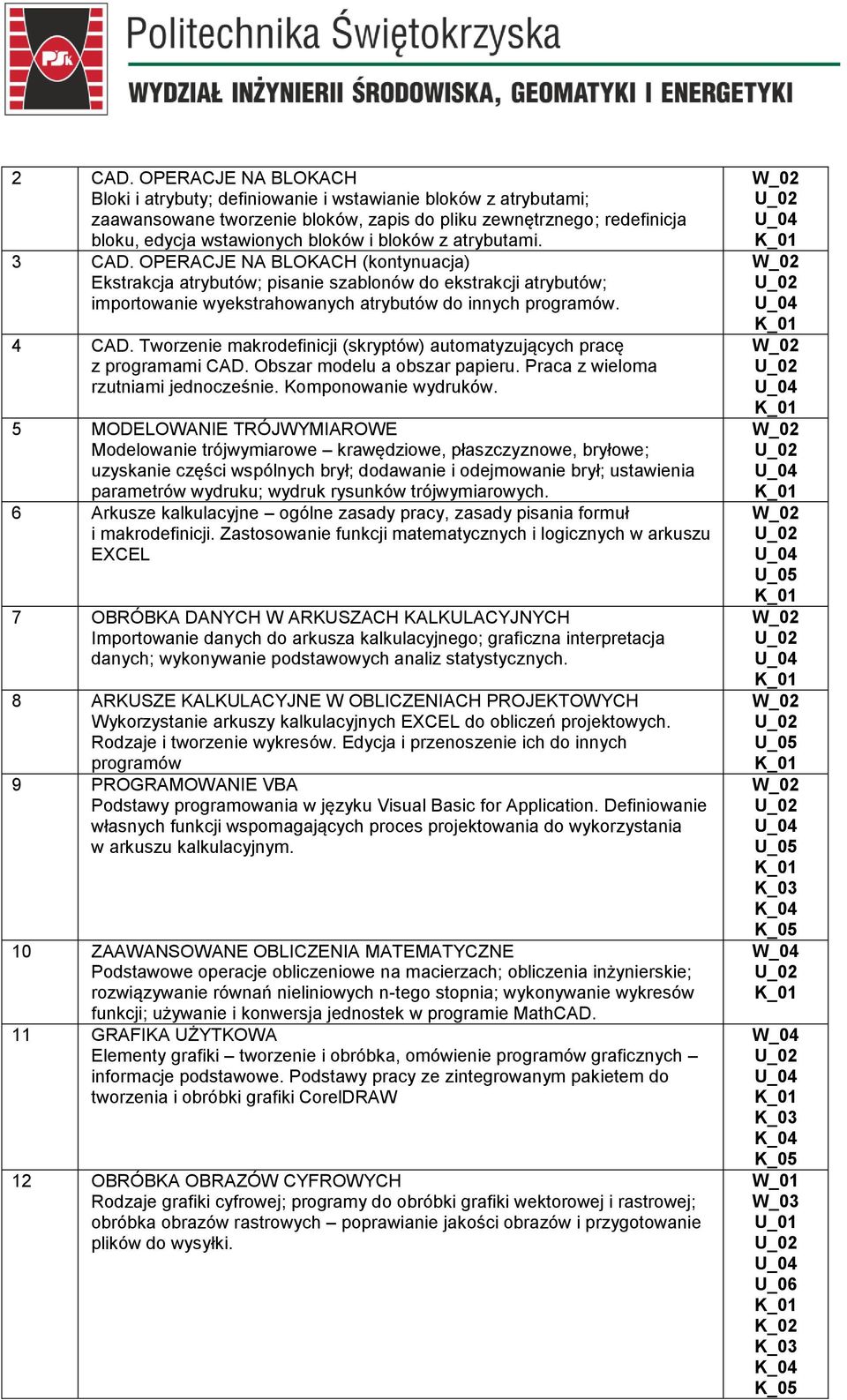 PSk

Politechnika Świętokrzyska

WYDZIAŁ INŻYNIERII ŚRODOWISKA, GEOMATYKI I ENERGETYKI

| | | |
|---|---|---|
| 2 | CAD. OPERACJE NA BLOKACH Bloki i atrybuty; definiowanie i wstawianie bloków z atrybutami; zaawansowane tworzenie bloków, zapis do pliku zewnętrznego; redefinicja bloku, edycja wstawionych bloków i bloków z atrybutami. | W_02 U_02 U_04 K_01 |
| 3 | CAD. OPERACJE NA BLOKACH (kontynuacja) Ekstrakcja atrybutów; pisanie szablonów do ekstrakcji atrybutów; importowanie wyekstrahowanych atrybutów do innych programów. | W_02 U_02 U_04 K_01 |
| 4 | CAD. Tworzenie makrodefinicji (skryptów) automatyzujących pracę z programami CAD. Obszar modelu a obszar papieru. Praca z wieloma rzutniami jednocześnie. Komponowanie wydruków. | W_02 U_02 U_04 K_01 |
| 5 | MODELOWANIE TRÓJWYMIAROWE Modelowanie trójwymiarowe – krawędziowe, płaszczyznowe, bryłowe; uzyskanie części wspólnych brył; dodawanie i odejmowanie brył; ustawienia parametrów wydruku; wydruk rysunków trójwymiarowych. | W_02 U_02 U_04 K_01 |
| 6 | Arkusze kalkulacyjne – ogólne zasady pracy, zasady pisania formuł i makrodefinicji. Zastosowanie funkcji matematycznych i logicznych w arkuszu EXCEL | W_02 U_02 U_04 U_05 K_01 |
| 7 | OBRÓBKA DANYCH W ARKUSZACH KALKULACYJNYCH Importowanie danych do arkusza kalkulacyjnego; graficzna interpretacja danych; wykonywanie podstawowych analiz statystycznych. | W_02 U_02 U_04 K_01 |
| 8 | ARKUSZE KALKULACYJNE W OBLICZENIACH PROJEKTOWYCH Wykorzystanie arkuszy kalkulacyjnych EXCEL do obliczeń projektowych. Rodzaje i tworzenie wykresów. Edycja i przenoszenie ich do innych programów | W_02 U_02 U_05 K_01 |
| 9 | PROGRAMOWANIE VBA Podstawy programowania w języku Visual Basic for Application. Definiowanie własnych funkcji wspomagających proces projektowania do wykorzystania w arkuszu kalkulacyjnym. | W_02 U_02 U_04 U_05 K_01 K_03 K_04 K_05 |
| 10 | ZAAWANSOWANE OBLICZENIA MATEMATYCZNE Podstawowe operacje obliczeniowe na macierzach; obliczenia inżynierskie; rozwiązywanie równań nieliniowych n-tego stopnia; wykonywanie wykresów funkcji; używanie i konwersja jednostek w programie MathCAD. | W_04 U_02 K_01 |
| 11 | GRAFIKA UŻYTKOWA Elementy grafiki – tworzenie i obróbka, omówienie programów graficznych – informacje podstawowe. Podstawy pracy ze zintegrowanym pakietem do tworzenia i obróbki grafiki CorelDRAW | W_04 U_02 U_04 K_01 K_03 K_04 K_05 |
| 12 | OBRÓBKA OBRAZÓW CYFROWYCH Rodzaje grafiki cyfrowej; programy do obróbki grafiki wektorowej i rastrowej; obróbka obrazów rastrowych – poprawianie jakości obrazów i przygotowanie plików do wysyłki. | W_01 W_03 U_01 U_02 U_04 U_06 K_01 K_02 K_03 K_04 K_05 |